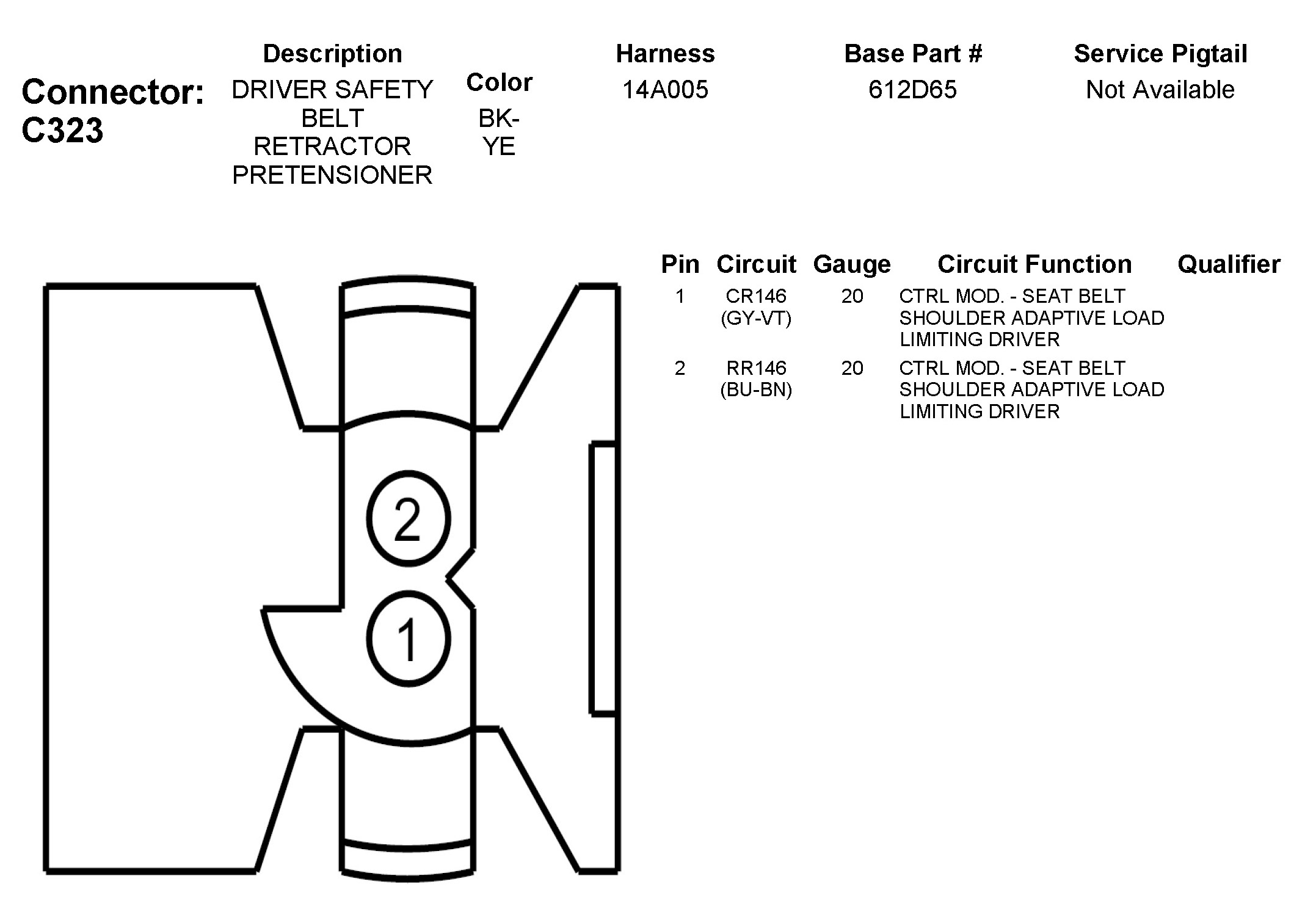 Connector: C323

| Description | Color | Harness | Base Part # | Service Pigtail |
|---|---|---|---|---|
| DRIVER SAFETY BELT RETRACTOR PRETENSIONER | BK-YE | 14A005 | 612D65 | Not Available |

2
1

| Pin | Circuit | Gauge | Circuit Function | Qualifier |
|---|---|---|---|---|
| 1 | CR146 (GY-VT) | 20 | CTRL MOD. - SEAT BELT SHOULDER ADAPTIVE LOAD LIMITING DRIVER | |
| 2 | RR146 (BU-BN) | 20 | CTRL MOD. - SEAT BELT SHOULDER ADAPTIVE LOAD LIMITING DRIVER | |